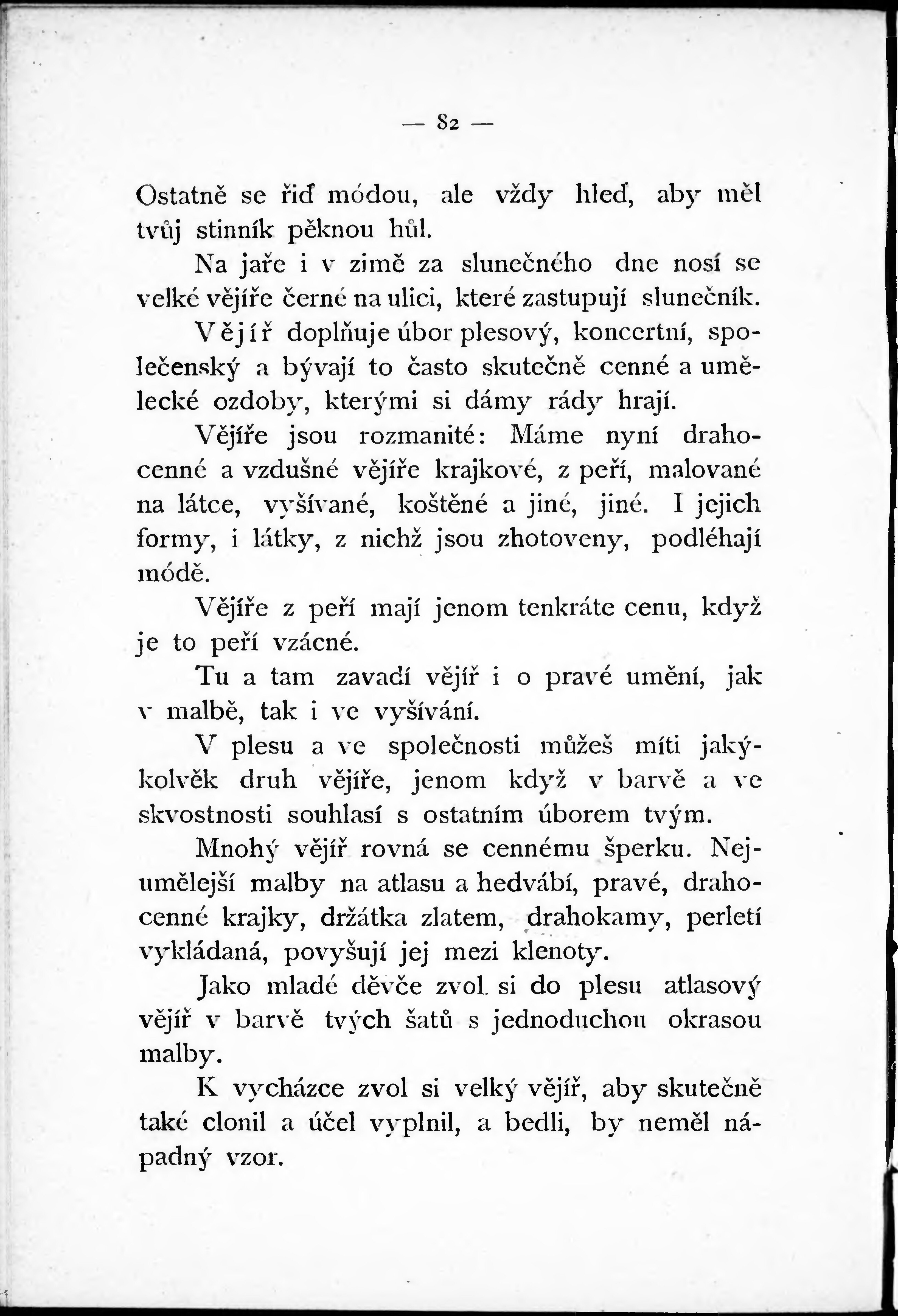 — 82 —

Ostatně se řiď módou, ale vždy hleď, aby měl tvůj stinník pěknou hůl.

Na jaře i v zimě za slunečného dne nosí se velké vějíře černé na ulici, které zastupují slunečník.

Vějíř doplňuje úbor plesový, koncertní, společenský a bývají to často skutečně cenné a umělecké ozdoby, kterými si dámy rády hrají.

Vějíře jsou rozmanité: Máme nyní drahocenné a vzdušné vějíře krajkové, z peří, malované na látce, vyšívané, koštěné a jiné, jiné. I jejich formy, i látky, z nichž jsou zhotoveny, podléhají módě.

Vějíře z peří mají jenom tenkráte cenu, když je to peří vzácné.

Tu a tam zavadí vějíř i o pravé umění, jak v malbě, tak i ve vyšívání.

V plesu a ve společnosti můžeš míti jakýkolvěk druh vějíře, jenom když v barvě a ve skvostnosti souhlasí s ostatním úborem tvým.

Mnohý vějíř rovná se cennému šperku. Nejumělejší malby na atlasu a hedvábí, pravé, drahocenné krajky, držátka zlatem, drahokamy, perletí vykládaná, povyšují jej mezi klenoty.

Jako mladé děvče zvol. si do plesu atlasový vějíř v barvě tvých šatů s jednoduchou okrasou malby.

K vycházce zvol si velký vějíř, aby skutečně také clonil a účel vyplnil, a bedli, by neměl nápadný vzor.